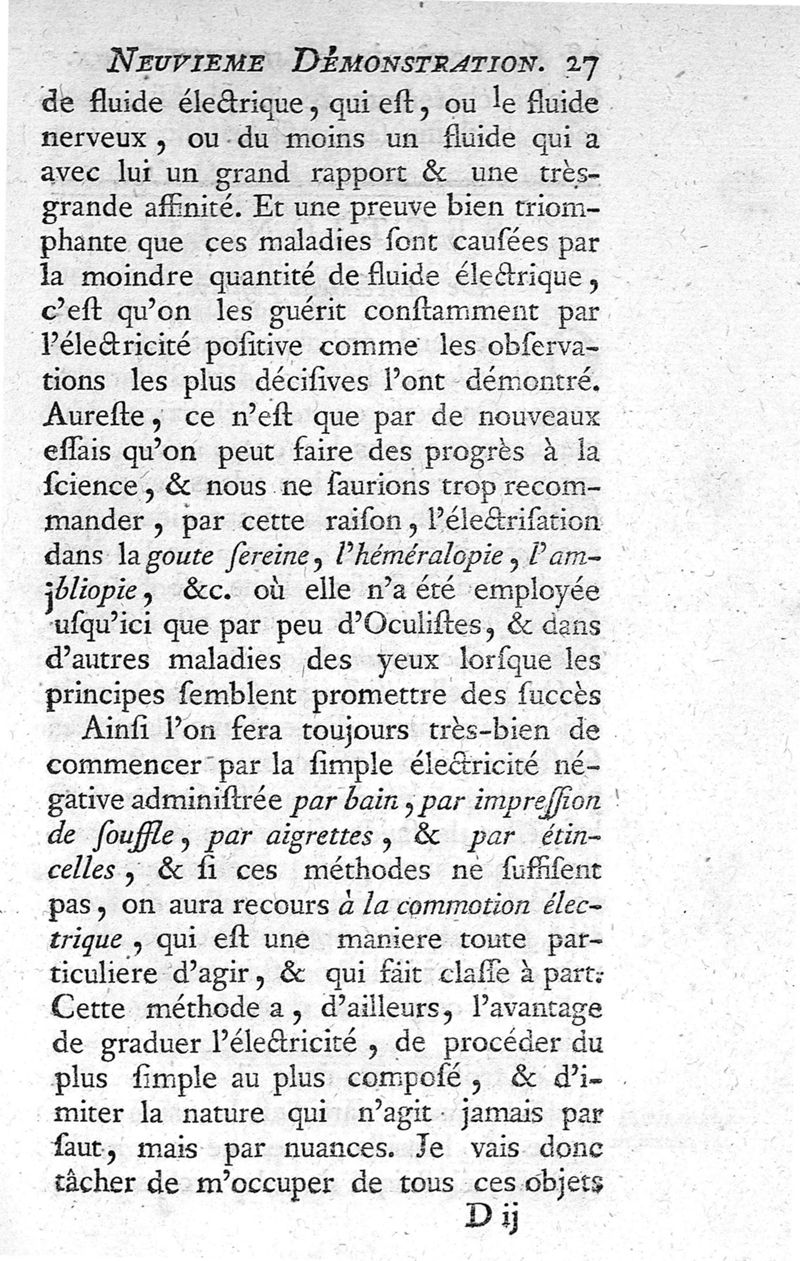 NEUVIEME DÉMONSTRATION. 27

de fluide électrique, qui eſt, ou le fluide nerveux, ou du moins un fluide qui a avec lui un grand rapport & une très-grande affinité. Et une preuve bien triomphante que ces maladies ſont cauſées par la moindre quantité de fluide électrique, c'eſt qu'on les guérit conſtamment par l'électricité poſitive comme les obſervations les plus déciſives l'ont démontré. Aureſte, ce n'eſt que par de nouveaux eſſais qu'on peut faire des progrès à la ſcience, & nous ne ſaurions trop recommander, par cette raiſon, l'électriſation dans la goute ſereine, l'héméralopie, l'ambliopie, &c. où elle n'a été employée juſqu'ici que par peu d'Oculiſtes, & dans d'autres maladies des yeux lorſque les principes ſemblent promettre des ſuccès

Ainſi l'on fera toujours très-bien de commencer par la ſimple électricité négative adminiſtrée par bain, par impreſſion de ſouffle, par aigrettes, & par étincelles, & ſi ces méthodes ne ſuffiſent pas, on aura recours à la commotion électrique, qui eſt une maniere toute particuliere d'agir, & qui fait claſſe à part. Cette méthode a, d'ailleurs, l'avantage de graduer l'électricité, de procéder du plus ſimple au plus compoſé, & d'imiter la nature qui n'agit jamais par ſaut, mais par nuances. Je vais donc tâcher de m'occuper de tous ces objets

D ij